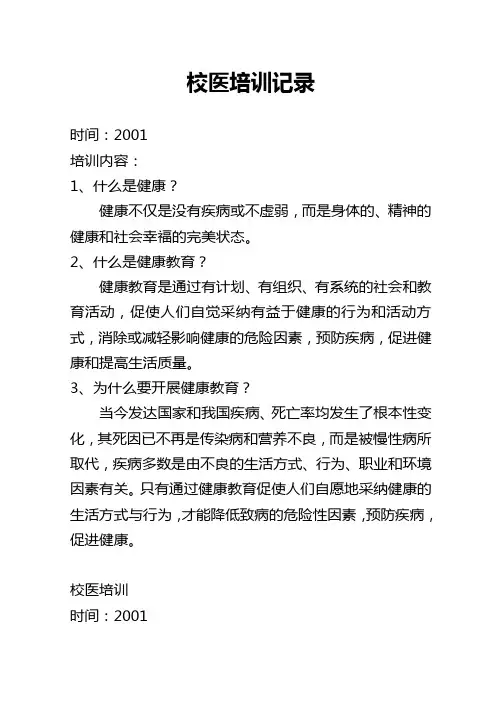 校医培训记录

时间：2001

培训内容：

1、什么是健康？

健康不仅是没有疾病或不虚弱，而是身体的、精神的健康和社会幸福的完美状态。

2、什么是健康教育？

健康教育是通过有计划、有组织、有系统的社会和教育活动，促使人们自觉采纳有益于健康的行为和活动方式，消除或减轻影响健康的危险因素，预防疾病，促进健康和提高生活质量。

3、为什么要开展健康教育？

当今发达国家和我国疾病、死亡率均发生了根本性变化，其死因已不再是传染病和营养不良，而是被慢性病所取代，疾病多数是由不良的生活方式、行为、职业和环境因素有关。只有通过健康教育促使人们自愿地采纳健康的生活方式与行为，才能降低致病的危险性因素，预防疾病，促进健康。

校医培训

时间：2001